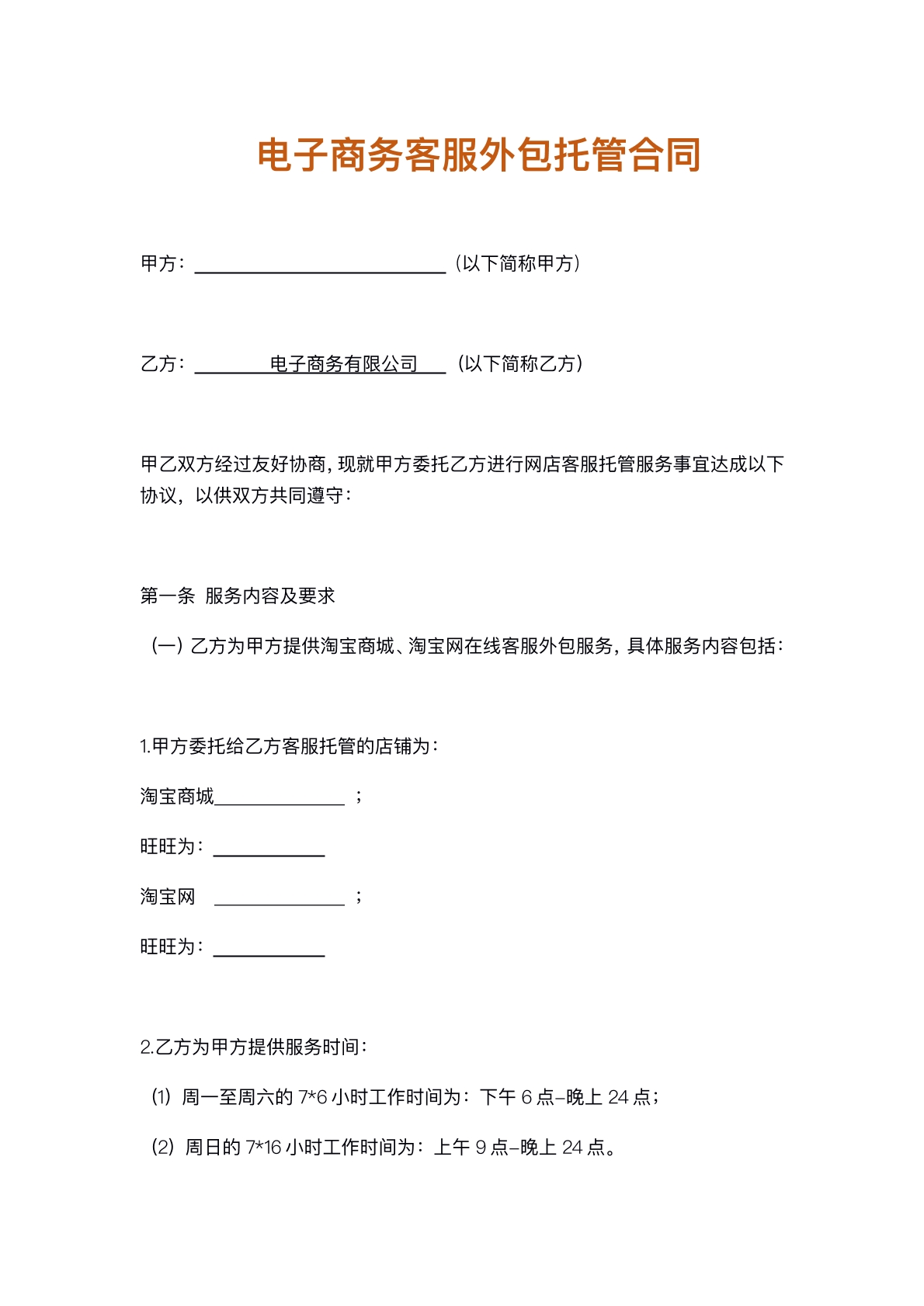 电子商务客服外包托管合同

甲方：____（以下简称甲方）

乙方：____电子商务有限公司____（以下简称乙方）

甲乙双方经过友好协商，现就甲方委托乙方进行网店客服托管服务事宜达成以下协议，以供双方共同遵守：

第一条 服务内容及要求

（一）乙方为甲方提供淘宝商城、淘宝网在线客服外包服务，具体服务内容包括：

1.甲方委托给乙方客服托管的店铺为：

淘宝商城____；

旺旺为：____

淘宝网 ____；

旺旺为：____

2.乙方为甲方提供服务时间：

（1）周一至周六的7*6小时工作时间为：下午6点-晚上24点；

（2）周日的7*16小时工作时间为：上午9点-晚上24点。